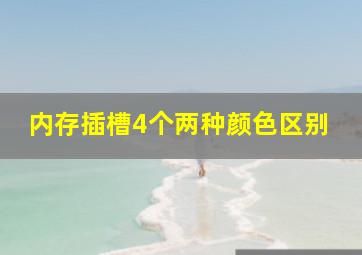 内存插槽4个两种颜色区别